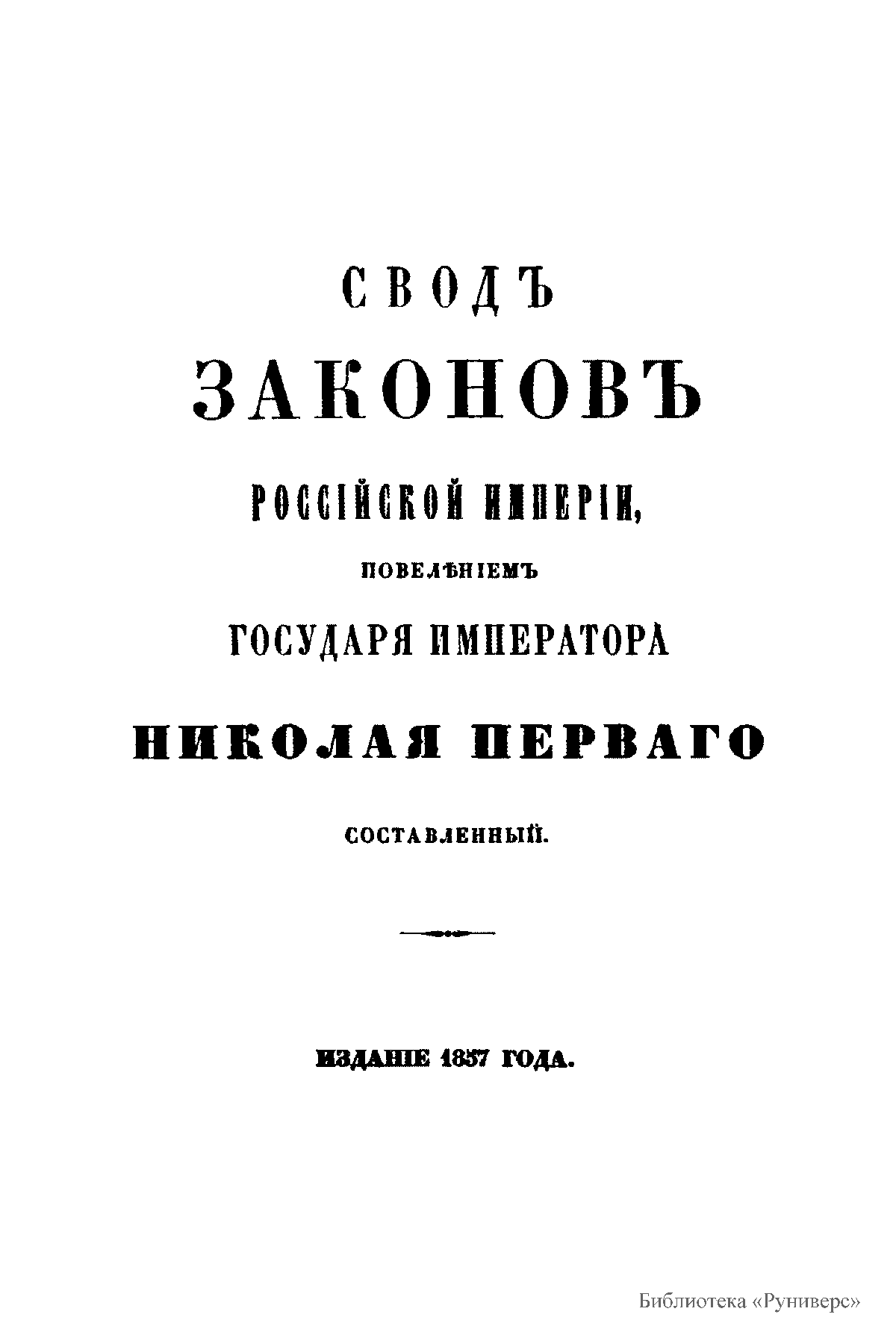 СВОДЪ

ЗАКОНОВЪ

РОССІЙСКОЙ ИМПЕРІИ,

ПОВЕЛѢНІЕМЪ

ГОСУДАРЯ ИМПЕРАТОРА

НИКОЛАЯ ПЕРВАГО

СОСТАВЛЕННЫЙ.

ИЗДАНІЕ 1857 ГОДА.

Библиотека «Руниверс»